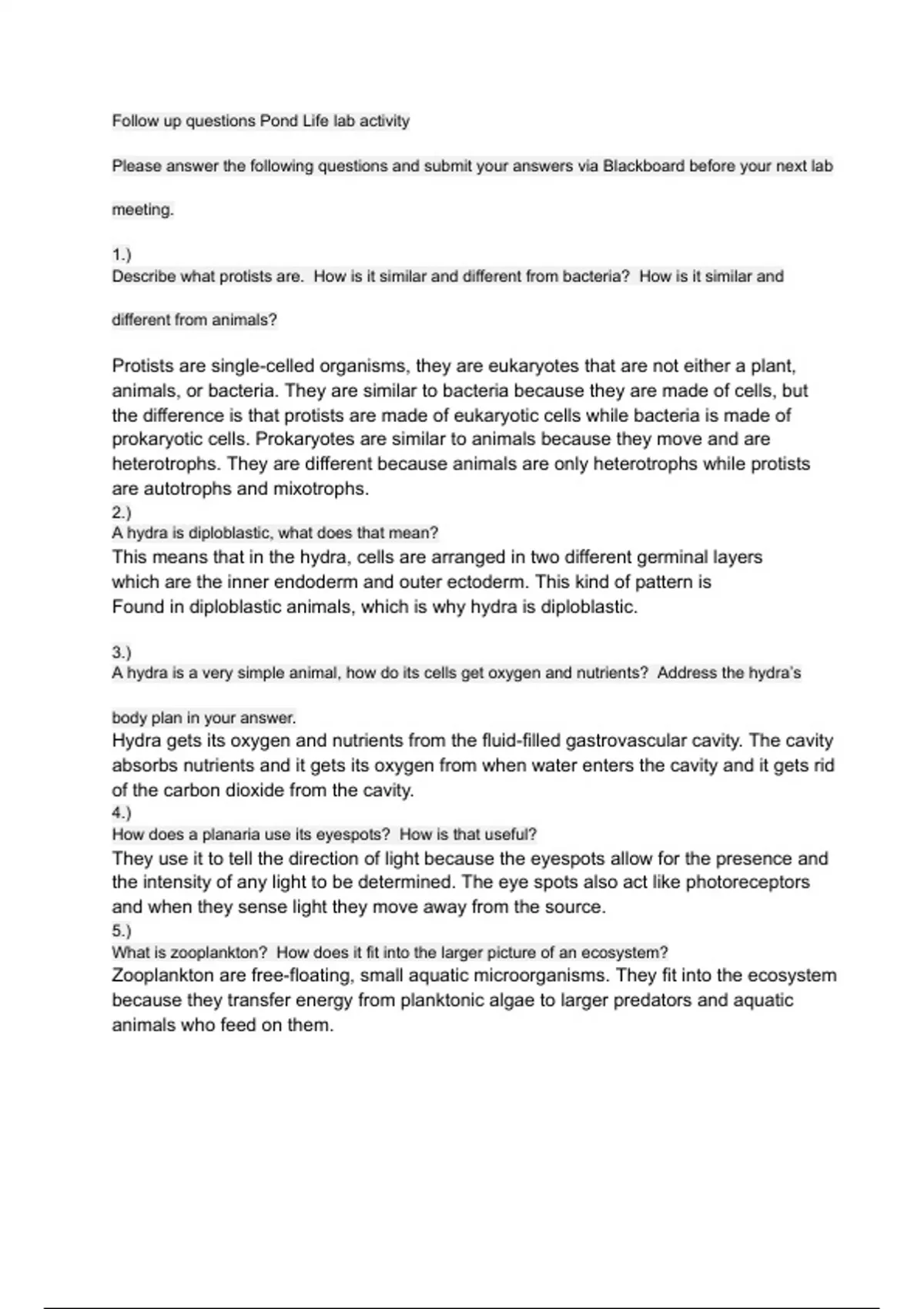 Follow up questions Pond Life lab activity

Please answer the following questions and submit your answers via Blackboard before your next lab meeting.

1.)
Describe what protists are. How is it similar and different from bacteria? How is it similar and different from animals?

Protists are single-celled organisms, they are eukaryotes that are not either a plant, animals, or bacteria. They are similar to bacteria because they are made of cells, but the difference is that protists are made of eukaryotic cells while bacteria is made of prokaryotic cells. Prokaryotes are similar to animals because they move and are heterotrophs. They are different because animals are only heterotrophs while protists are autotrophs and mixotrophs.
2.)
A hydra is diploblastic, what does that mean?
This means that in the hydra, cells are arranged in two different germinal layers which are the inner endoderm and outer ectoderm. This kind of pattern is Found in diploblastic animals, which is why hydra is diploblastic.

3.)
A hydra is a very simple animal, how do its cells get oxygen and nutrients? Address the hydra's body plan in your answer.
Hydra gets its oxygen and nutrients from the fluid-filled gastrovascular cavity. The cavity absorbs nutrients and it gets its oxygen from when water enters the cavity and it gets rid of the carbon dioxide from the cavity.
4.)
How does a planaria use its eyespots? How is that useful?
They use it to tell the direction of light because the eyespots allow for the presence and the intensity of any light to be determined. The eye spots also act like photoreceptors and when they sense light they move away from the source.
5.)
What is zooplankton? How does it fit into the larger picture of an ecosystem?
Zooplankton are free-floating, small aquatic microorganisms. They fit into the ecosystem because they transfer energy from planktonic algae to larger predators and aquatic animals who feed on them.